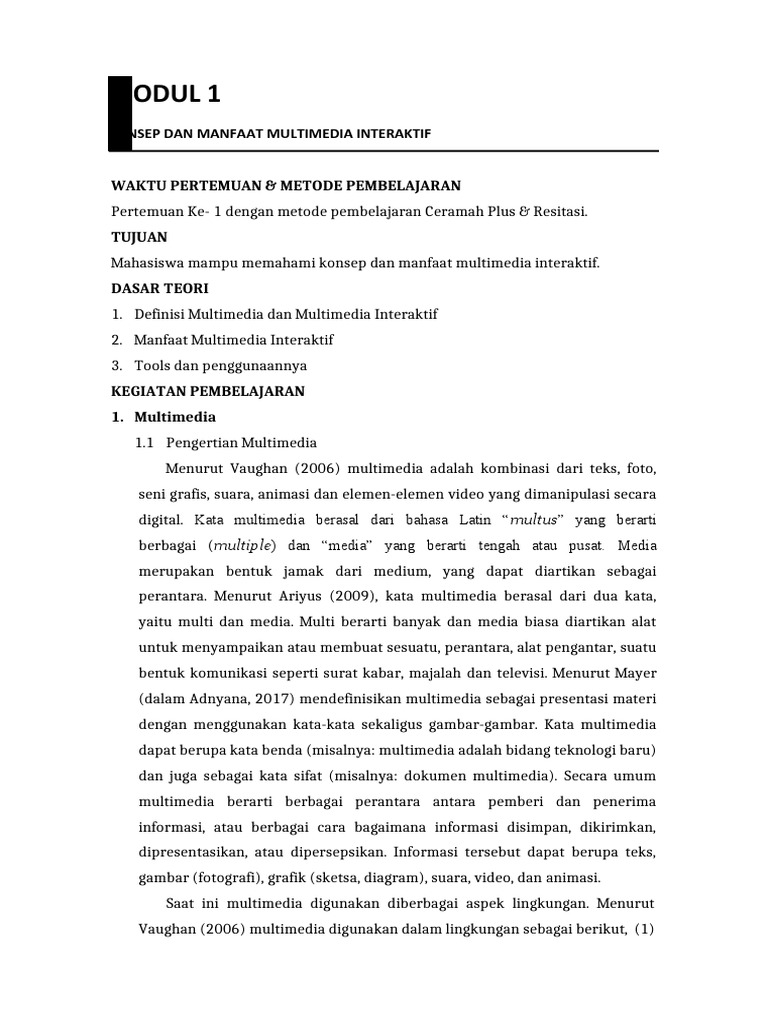 ODUL 1

NSEP DAN MANFAAT MULTIMEDIA INTERAKTIF

WAKTU PERTEMUAN & METODE PEMBELAJARAN

Pertemuan Ke- 1 dengan metode pembelajaran Ceramah Plus & Resitasi.

TUJUAN

Mahasiswa mampu memahami konsep dan manfaat multimedia interaktif.

DASAR TEORI

1. Definisi Multimedia dan Multimedia Interaktif
2. Manfaat Multimedia Interaktif
3. Tools dan penggunaannya

KEGIATAN PEMBELAJARAN

1. Multimedia

1.1 Pengertian Multimedia

Menurut Vaughan (2006) multimedia adalah kombinasi dari teks, foto, seni grafis, suara, animasi dan elemen-elemen video yang dimanipulasi secara digital. Kata multimedia berasal dari bahasa Latin "multus" yang berarti berbagai (multiple) dan "media" yang berarti tengah atau pusat. Media merupakan bentuk jamak dari medium, yang dapat diartikan sebagai perantara. Menurut Ariyus (2009), kata multimedia berasal dari dua kata, yaitu multi dan media. Multi berarti banyak dan media biasa diartikan alat untuk menyampaikan atau membuat sesuatu, perantara, alat pengantar, suatu bentuk komunikasi seperti surat kabar, majalah dan televisi. Menurut Mayer (dalam Adnyana, 2017) mendefinisikan multimedia sebagai presentasi materi dengan menggunakan kata-kata sekaligus gambar-gambar. Kata multimedia dapat berupa kata benda (misalnya: multimedia adalah bidang teknologi baru) dan juga sebagai kata sifat (misalnya: dokumen multimedia). Secara umum multimedia berarti berbagai perantara antara pemberi dan penerima informasi, atau berbagai cara bagaimana informasi disimpan, dikirimkan, dipresentasikan, atau dipersepsikan. Informasi tersebut dapat berupa teks, gambar (fotografi), grafik (sketsa, diagram), suara, video, dan animasi.

Saat ini multimedia digunakan diberbagai aspek lingkungan. Menurut Vaughan (2006) multimedia digunakan dalam lingkungan sebagai berikut, (1)